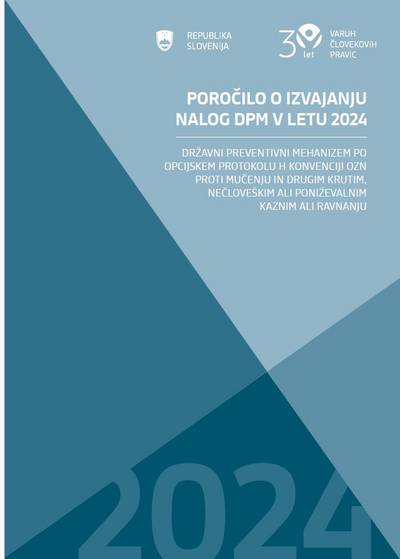 REPUBLIKA SLOVENIJA

30 let

VARUH ČLOVEKOVIH PRAVIC

POROČILO O IZVAJANJU NALOG DPM V LETU 2024

DRŽAVNI PREVENTIVNI MEHANIZEM PO OPCIJSKEM PROTOKOLU H KONVENCIJI OZN PROTI MUČENJU IN DRUGIM KRUTIM, NEČLOVEŠKIM ALI PONIŽEVALNIM KAZNIM ALI RAVNANJU

2024